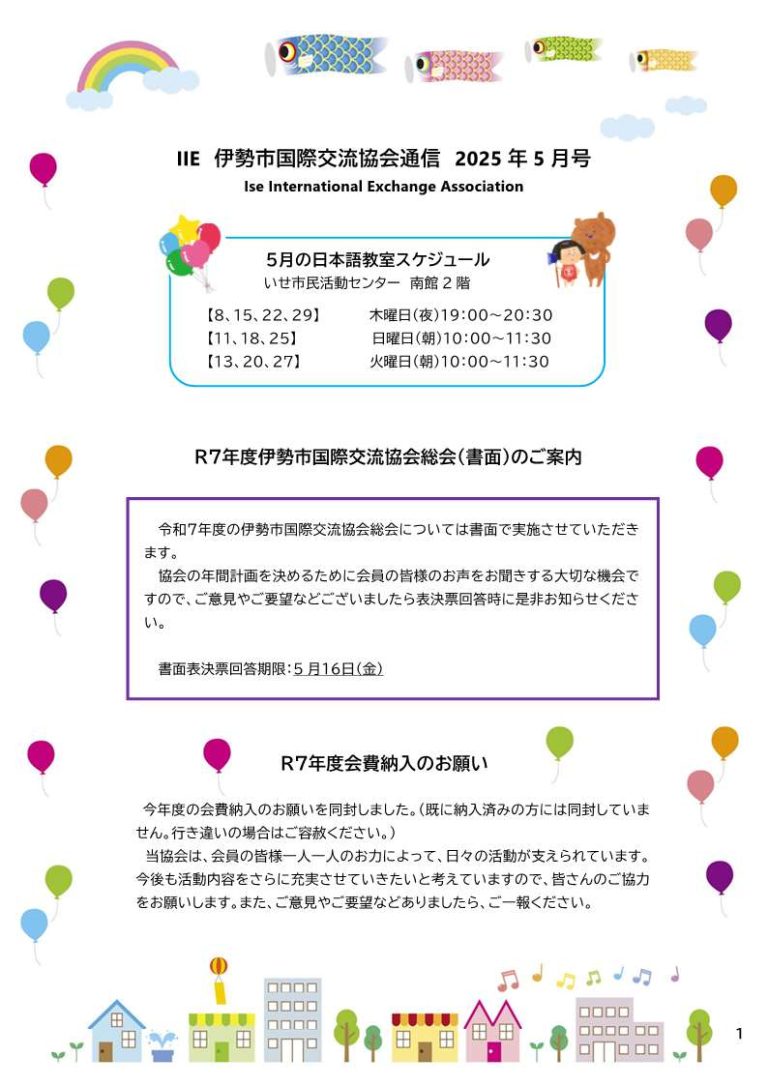 IIE 伊勢市国際交流協会通信 2025 年 5 月号
Ise International Exchange Association

5月の日本語教室スケジュール
いせ市民活動センター 南館 2 階

【8、15、22、29】 木曜日(夜)19:00～20:30
【11、18、25】 日曜日(朝)10:00～11:30
【13、20、27】 火曜日(朝)10:00～11:30

R7年度伊勢市国際交流協会総会(書面)のご案内

令和7年度の伊勢市国際交流協会総会については書面で実施させていただきます。

協会の年間計画を決めるために会員の皆様のお声をお聞きする大切な機会ですので、ご意見やご要望などございましたら表決票回答時に是非お知らせください。

書面表決票回答期限：5月16日(金)

R7年度会費納入のお願い

今年度の会費納入のお願いを同封しました。(既に納入済みの方には同封していません。行き違いの場合はご容赦ください。)

当協会は、会員の皆様一人一人のお力によって、日々の活動が支えられています。今後も活動内容をさらに充実させていきたいと考えていますので、皆さんのご協力をお願いします。また、ご意見やご要望などありましたら、ご一報ください。

1